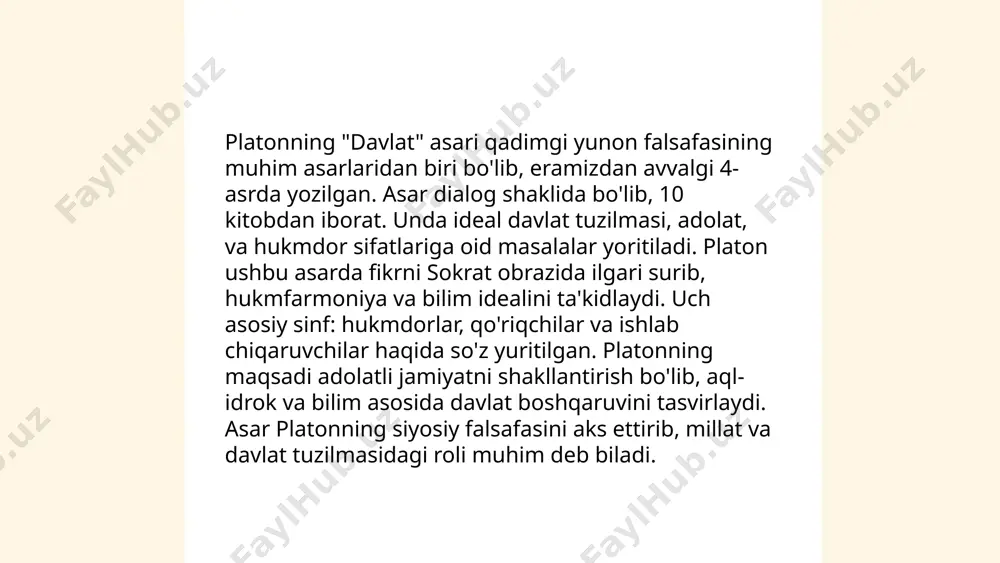 Platonning "Davlat" asari qadimgi yunon falsafasining muhim asarlaridan biri bo'lib, eramizdan avvalgi 4-asrda yozilgan. Asar dialog shaklida bo'lib, 10 kitobdan iborat. Unda ideal davlat tuzilmasi, adolat, va hukmdor sifatlariga oid masalalar yoritiladi. Platon ushbu asarda fikrni Sokrat obrazida ilgari surib, hukmfarmoniya va bilim idealini ta'kidlaydi. Uch asosiy sinf: hukmdorlar, qo'riqchilar va ishlab chiqaruvchilar haqida so'z yuritilgan. Platonning maqsadi adolatli jamiyatni shakllantirish bo'lib, aql-idrok va bilim asosida davlat boshqaruvini tasvirlaydi. Asar Platonning siyosiy falsafasini aks ettirib, millat va davlat tuzilmasidagi roli muhim deb biladi.

FaylHub.uz FaylHub.uz FaylHub.uz FaylHub.uz FaylHub.uz FaylHub.uz